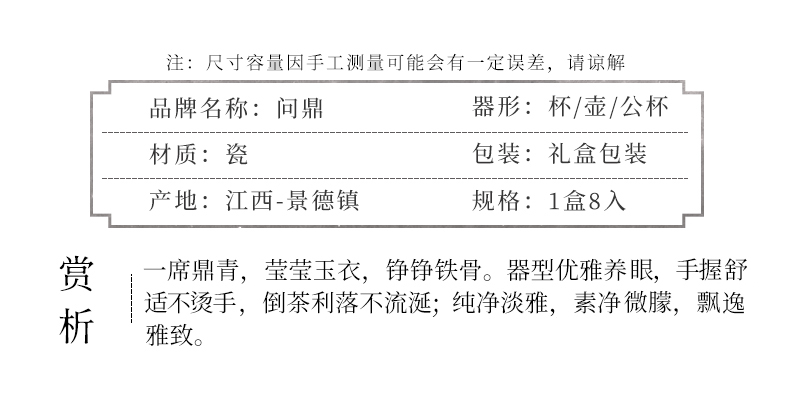 注：尺寸容量因手工测量可能会有一定误差，请谅解

品牌名称：问鼎 器形：杯/壶/公杯

材质：瓷 包装：礼盒包装

产地：江西-景德镇 规格：1盒8入

赏析

一席鼎青，莹莹玉衣，铮铮铁骨。器型优雅养眼，手握舒适不烫手，倒茶利落不流涎；纯净淡雅，素净微朦，飘逸雅致。